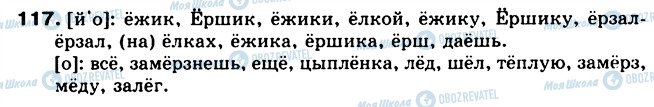 117. [й'о]: ёжик, Ёршик, ёжики, ёлкой, ёжику, Ёршику, ёрзал-ёрзал, (на) ёлках, ёжика, ёршика, ёрш, даёшь.
[о]: всё, замёрзнешь, ещё, цыплёнка, лёд, шёл, тёплую, замёрз, мёду, залёг.

Моя Школа OBOZREVATEL